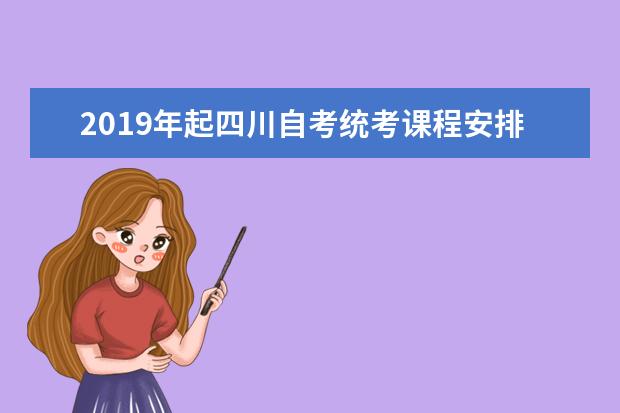 2019年起四川自考统考课程安排